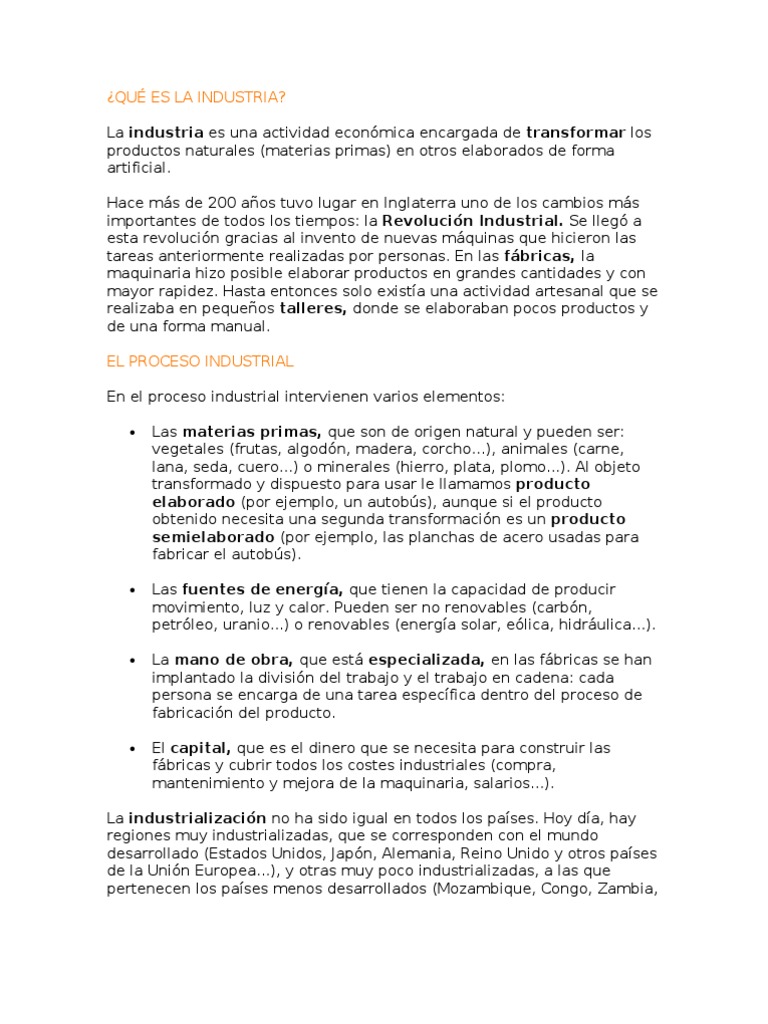 ¿QUÉ ES LA INDUSTRIA?

La industria es una actividad económica encargada de transformar los productos naturales (materias primas) en otros elaborados de forma artificial.

Hace más de 200 años tuvo lugar en Inglaterra uno de los cambios más importantes de todos los tiempos: la Revolución Industrial. Se llegó a esta revolución gracias al invento de nuevas máquinas que hicieron las tareas anteriormente realizadas por personas. En las fábricas, la maquinaria hizo posible elaborar productos en grandes cantidades y con mayor rapidez. Hasta entonces solo existía una actividad artesanal que se realizaba en pequeños talleres, donde se elaboraban pocos productos y de una forma manual.

EL PROCESO INDUSTRIAL

En el proceso industrial intervienen varios elementos:

• Las materias primas, que son de origen natural y pueden ser: vegetales (frutas, algodón, madera, corcho...), animales (carne, lana, seda, cuero...) o minerales (hierro, plata, plomo...). Al objeto transformado y dispuesto para usar le llamamos producto elaborado (por ejemplo, un autobús), aunque si el producto obtenido necesita una segunda transformación es un producto semielaborado (por ejemplo, las planchas de acero usadas para fabricar el autobús).

• Las fuentes de energía, que tienen la capacidad de producir movimiento, luz y calor. Pueden ser no renovables (carbón, petróleo, uranio...) o renovables (energía solar, eólica, hidráulica...).

• La mano de obra, que está especializada, en las fábricas se han implantado la división del trabajo y el trabajo en cadena: cada persona se encarga de una tarea específica dentro del proceso de fabricación del producto.

• El capital, que es el dinero que se necesita para construir las fábricas y cubrir todos los costes industriales (compra, mantenimiento y mejora de la maquinaria, salarios...).

La industrialización no ha sido igual en todos los países. Hoy día, hay regiones muy industrializadas, que se corresponden con el mundo desarrollado (Estados Unidos, Japón, Alemania, Reino Unido y otros países de la Unión Europea...), y otras muy poco industrializadas, a las que pertenecen los países menos desarrollados (Mozambique, Congo, Zambia,